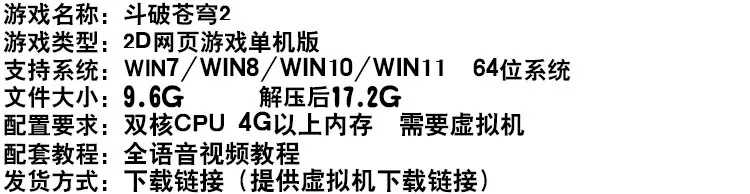 游戏名称：斗破苍穹2
游戏类型：2D网页游戏单机版
支持系统：WIN7／WIN8／WIN10／WIN11　64位系统
文件大小：9.6G　　　解压后17.2G
配置要求：双核CPU 4G以上内存　需要虚拟机
配套教程：全语音视频教程
发货方式：下载链接（提供虚拟机下载链接）